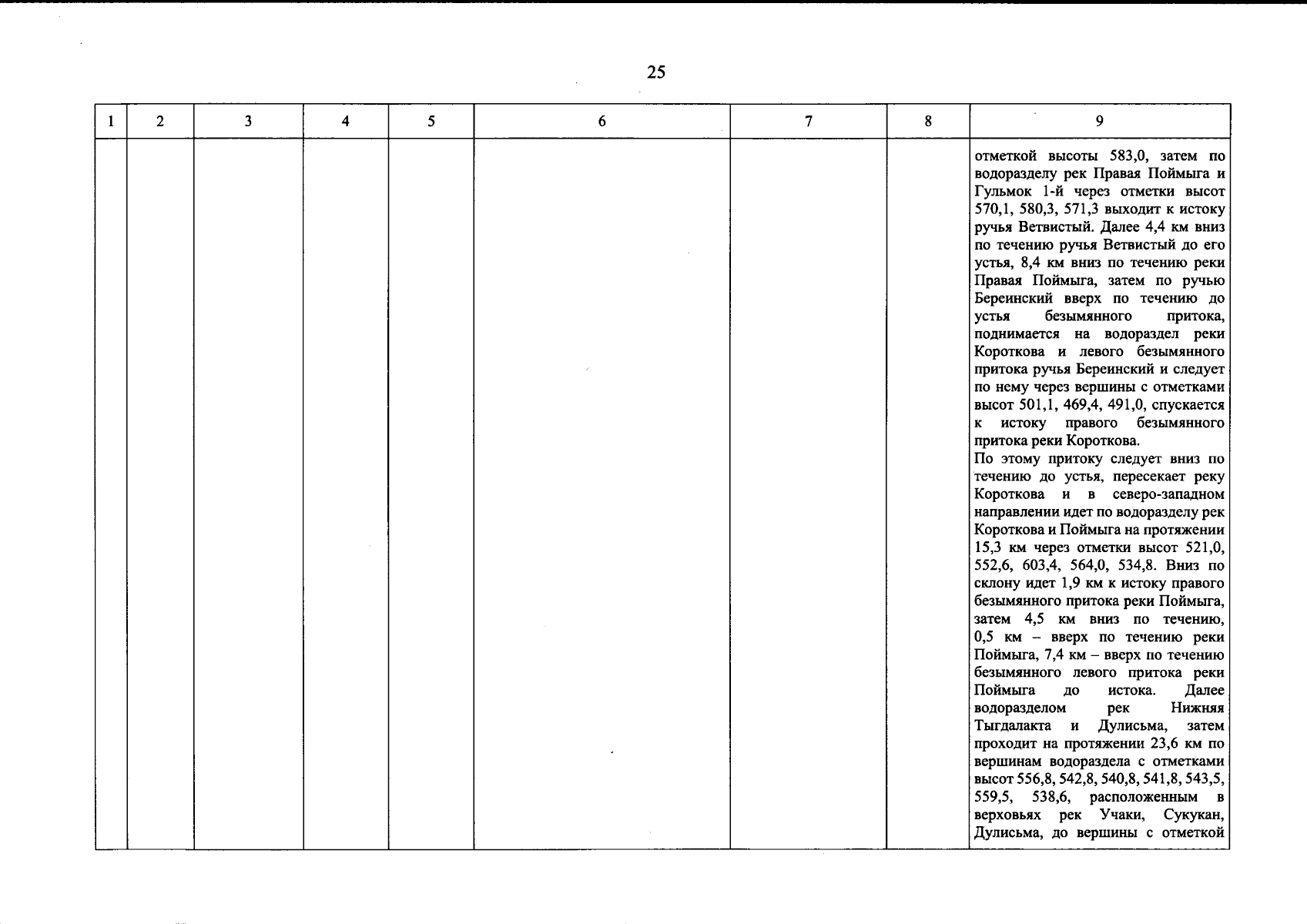 25

| 1 | 2 | 3 | 4 | 5 | 6 | 7 | 8 | 9 |
|---|---|---|---|---|---|---|---|---|
| | | | | | | | | отметкой высоты 583,0, затем по водоразделу рек Правая Поймыга и Гульмок 1-й через отметки высот 570,1, 580,3, 571,3 выходит к истоку ручья Ветвистый. Далее 4,4 км вниз по течению ручья Ветвистый до его устья, 8,4 км вниз по течению реки Правая Поймыга, затем по ручью Береинский вверх по течению до устья безымянного притока, поднимается на водораздел реки Короткова и левого безымянного притока ручья Береинский и следует по нему через вершины с отметками высот 501,1, 469,4, 491,0, спускается к истоку правого безымянного притока реки Короткова. По этому притоку следует вниз по течению до устья, пересекает реку Короткова и в северо-западном направлении идет по водоразделу рек Короткова и Поймыга на протяжении 15,3 км через отметки высот 521,0, 552,6, 603,4, 564,0, 534,8. Вниз по склону идет 1,9 км к истоку правого безымянного притока реки Поймыга, затем 4,5 км вниз по течению, 0,5 км – вверх по течению реки Поймыга, 7,4 км – вверх по течению безымянного левого притока реки Поймыга до истока. Далее водоразделом рек Нижняя Тыгдалакта и Дулисьма, затем проходит на протяжении 23,6 км по вершинам водораздела с отметками высот 556,8, 542,8, 540,8, 541,8, 543,5, 559,5, 538,6, расположенным в верховьях рек Учаки, Сукукан, Дулисьма, до вершины с отметкой |